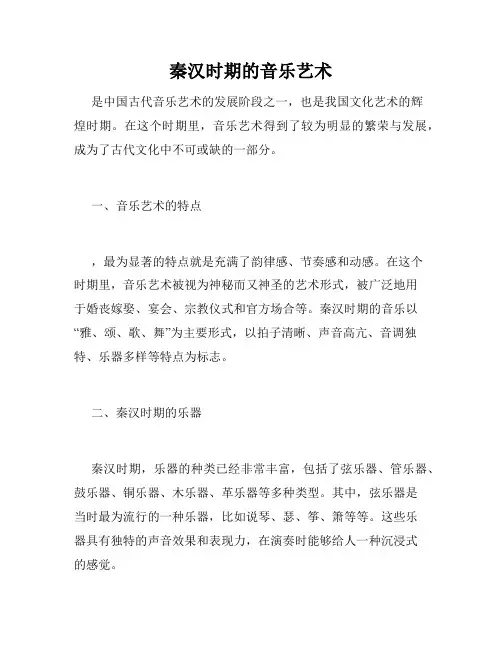 秦汉时期的音乐艺术

是中国古代音乐艺术的发展阶段之一，也是我国文化艺术的辉煌时期。在这个时期里，音乐艺术得到了较为明显的繁荣与发展，成为了古代文化中不可或缺的一部分。

一、音乐艺术的特点

，最为显著的特点就是充满了韵律感、节奏感和动感。在这个时期里，音乐艺术被视为神秘而又神圣的艺术形式，被广泛地用于婚丧嫁娶、宴会、宗教仪式和官方场合等。秦汉时期的音乐以“雅、颂、歌、舞”为主要形式，以拍子清晰、声音高亢、音调独特、乐器多样等特点为标志。

二、秦汉时期的乐器

秦汉时期，乐器的种类已经非常丰富，包括了弦乐器、管乐器、鼓乐器、铜乐器、木乐器、革乐器等多种类型。其中，弦乐器是当时最为流行的一种乐器，比如说琴、瑟、筝、箫等等。这些乐器具有独特的声音效果和表现力，在演奏时能够给人一种沉浸式的感觉。